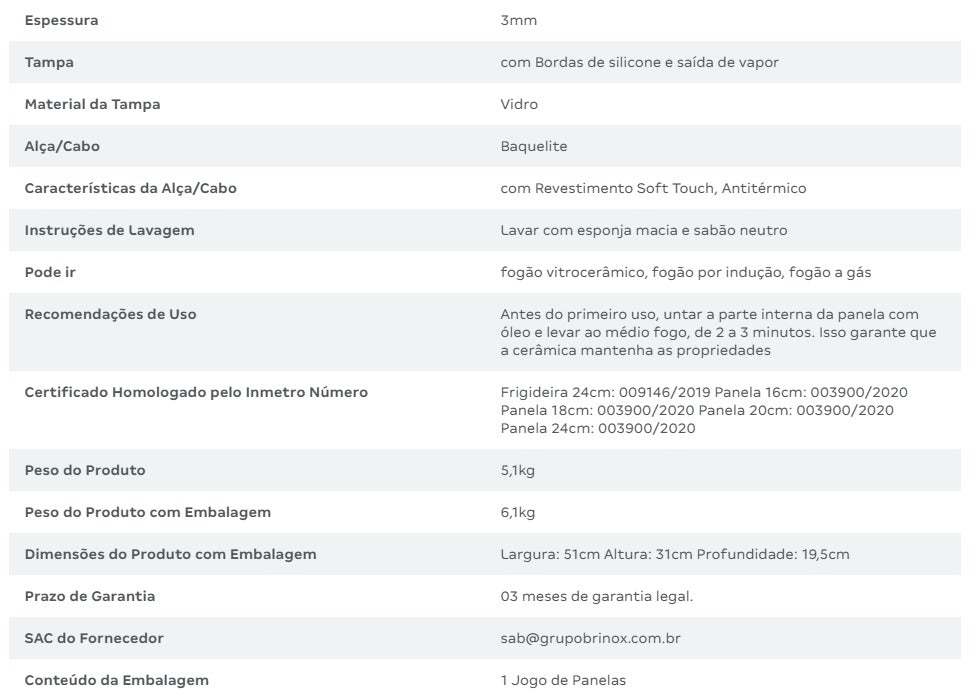 | | |
|---|---|
| Espessura | 3mm |
| Tampa | com Bordas de silicone e saída de vapor |
| Material da Tampa | Vidro |
| Alça/Cabo | Baquelite |
| Características da Alça/Cabo | com Revestimento Soft Touch, Antitérmico |
| Instruções de Lavagem | Lavar com esponja macia e sabão neutro |
| Pode ir | fogão vitrocerâmico, fogão por indução, fogão a gás |
| Recomendações de Uso | Antes do primeiro uso, untar a parte interna da panela com óleo e levar ao médio fogo, de 2 a 3 minutos. Isso garante que a cerâmica mantenha as propriedades |
| Certificado Homologado pelo Inmetro Número | Frigideira 24cm: 009146/2019 Panela 16cm: 003900/2020 Panela 18cm: 003900/2020 Panela 20cm: 003900/2020 Panela 24cm: 003900/2020 |
| Peso do Produto | 5,1kg |
| Peso do Produto com Embalagem | 6,1kg |
| Dimensões do Produto com Embalagem | Largura: 51cm Altura: 31cm Profundidade: 19,5cm |
| Prazo de Garantia | 03 meses de garantia legal. |
| SAC do Fornecedor | sab@grupobrinox.com.br |
| Conteúdo da Embalagem | 1 Jogo de Panelas |